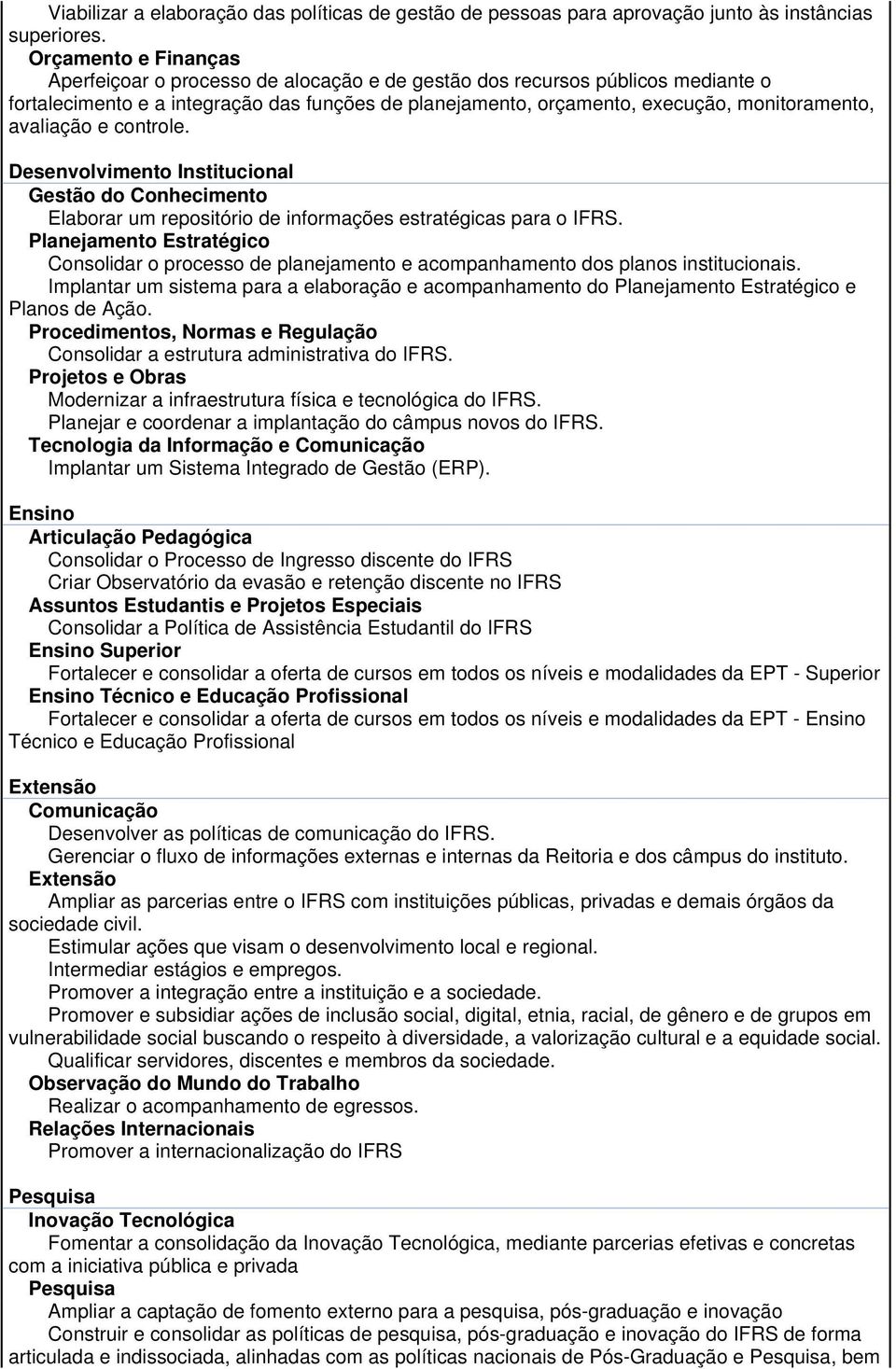 Viabilizar a elaboração das políticas de gestão de pessoas para aprovação junto às instâncias superiores.

Orçamento e Finanças

Aperfeiçoar o processo de alocação e de gestão dos recursos públicos mediante o fortalecimento e a integração das funções de planejamento, orçamento, execução, monitoramento, avaliação e controle.

Desenvolvimento Institucional

Gestão do Conhecimento

Elaborar um repositório de informações estratégicas para o IFRS.

Planejamento Estratégico

Consolidar o processo de planejamento e acompanhamento dos planos institucionais.

Implantar um sistema para a elaboração e acompanhamento do Planejamento Estratégico e Planos de Ação.

Procedimentos, Normas e Regulação

Consolidar a estrutura administrativa do IFRS.

Projetos e Obras

Modernizar a infraestrutura física e tecnológica do IFRS.

Planejar e coordenar a implantação do câmpus novos do IFRS.

Tecnologia da Informação e Comunicação

Implantar um Sistema Integrado de Gestão (ERP).

Ensino

Articulação Pedagógica

Consolidar o Processo de Ingresso discente do IFRS

Criar Observatório da evasão e retenção discente no IFRS

Assuntos Estudantis e Projetos Especiais

Consolidar a Política de Assistência Estudantil do IFRS

Ensino Superior

Fortalecer e consolidar a oferta de cursos em todos os níveis e modalidades da EPT - Superior

Ensino Técnico e Educação Profissional

Fortalecer e consolidar a oferta de cursos em todos os níveis e modalidades da EPT - Ensino Técnico e Educação Profissional

Extensão

Comunicação

Desenvolver as políticas de comunicação do IFRS.

Gerenciar o fluxo de informações externas e internas da Reitoria e dos câmpus do instituto.

Extensão

Ampliar as parcerias entre o IFRS com instituições públicas, privadas e demais órgãos da sociedade civil.

Estimular ações que visam o desenvolvimento local e regional.

Intermediar estágios e empregos.

Promover a integração entre a instituição e a sociedade.

Promover e subsidiar ações de inclusão social, digital, etnia, racial, de gênero e de grupos em vulnerabilidade social buscando o respeito à diversidade, a valorização cultural e a equidade social.

Qualificar servidores, discentes e membros da sociedade.

Observação do Mundo do Trabalho

Realizar o acompanhamento de egressos.

Relações Internacionais

Promover a internacionalização do IFRS

Pesquisa

Inovação Tecnológica

Fomentar a consolidação da Inovação Tecnológica, mediante parcerias efetivas e concretas com a iniciativa pública e privada

Pesquisa

Ampliar a captação de fomento externo para a pesquisa, pós-graduação e inovação

Construir e consolidar as políticas de pesquisa, pós-graduação e inovação do IFRS de forma articulada e indissociada, alinhadas com as políticas nacionais de Pós-Graduação e Pesquisa, bem